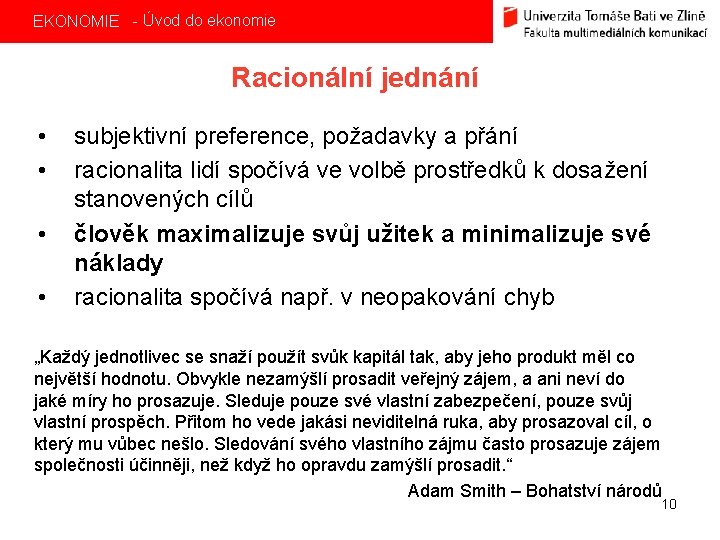 EKONOMIE - Úvod do ekonomie

Univerzita Tomáše Bati ve Zlíně
Fakulta multimediálních komunikací

Racionální jednání

• subjektivní preference, požadavky a přání
• racionalita lidí spočívá ve volbě prostředků k dosažení stanovených cílů
• člověk maximalizuje svůj užitek a minimalizuje své náklady
• racionalita spočívá např. v neopakování chyb

„Každý jednotlivec se snaží použít svůk kapitál tak, aby jeho produkt měl co největší hodnotu. Obvykle nezamýšlí prosadit veřejný zájem, a ani neví do jaké míry ho prosazuje. Sleduje pouze své vlastní zabezpečení, pouze svůj vlastní prospěch. Přitom ho vede jakási neviditelná ruka, aby prosazoval cíl, o který mu vůbec nešlo. Sledování svého vlastního zájmu často prosazuje zájem společnosti účinněji, než když ho opravdu zamýšlí prosadit.“

Adam Smith – Bohatství národů

10